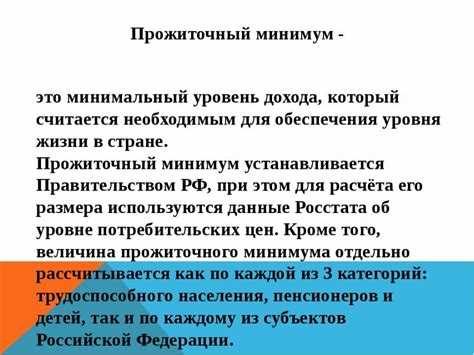 Прожиточный минимум -

это минимальный уровень дохода, который считается необходимым для обеспечения уровня жизни в стране.
Прожиточный минимум устанавливается Правительством РФ, при этом для расчёта его размера используются данные Росстата об уровне потребительских цен. Кроме того, величина прожиточного минимума отдельно рассчитывается как по каждой из 3 категорий: трудоспособного населения, пенсионеров и детей, так и по каждому из субъектов Российской Федерации.